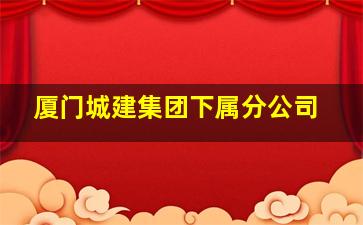 厦门城建集团下属分公司